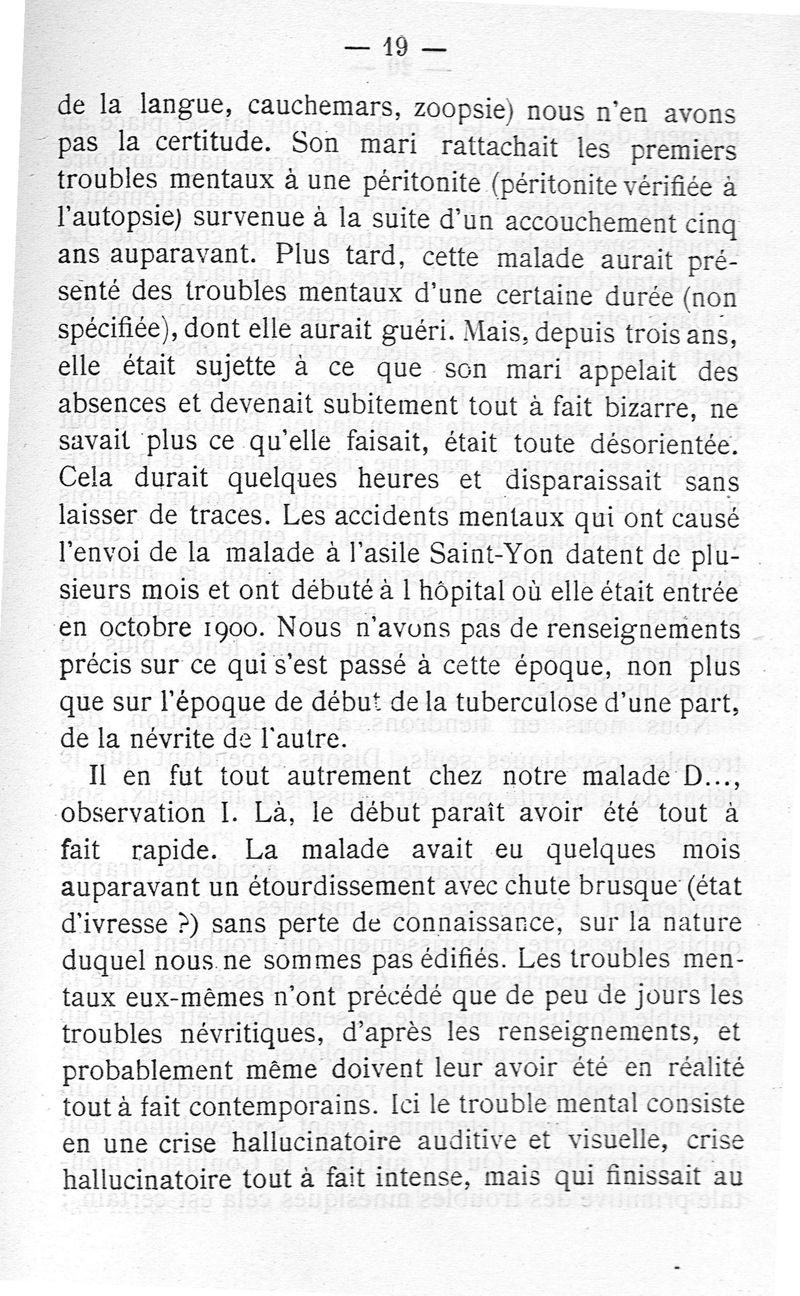 — 19 —

de la langue, cauchemars, zoopsie) nous n'en avons pas la certitude. Son mari rattachait les premiers troubles mentaux à une péritonite (péritonite vérifiée à l'autopsie) survenue à la suite d'un accouchement cinq ans auparavant. Plus tard, cette malade aurait présenté des troubles mentaux d'une certaine durée (non spécifiée), dont elle aurait guéri. Mais, depuis trois ans, elle était sujette à ce que son mari appelait des absences et devenait subitement tout à fait bizarre, ne savait plus ce qu'elle faisait, était toute désorientée. Cela durait quelques heures et disparaissait sans laisser de traces. Les accidents mentaux qui ont causé l'envoi de la malade à l'asile Saint-Yon datent de plusieurs mois et ont débuté à l hôpital où elle était entrée en octobre 1900. Nous n'avons pas de renseignements précis sur ce qui s'est passé à cette époque, non plus que sur l'époque de début de la tuberculose d'une part, de la névrite de l'autre.

Il en fut tout autrement chez notre malade D..., observation I. Là, le début paraît avoir été tout à fait rapide. La malade avait eu quelques mois auparavant un étourdissement avec chute brusque (état d'ivresse ?) sans perte de connaissance, sur la nature duquel nous ne sommes pas édifiés. Les troubles mentaux eux-mêmes n'ont précédé que de peu de jours les troubles névritiques, d'après les renseignements, et probablement même doivent leur avoir été en réalité tout à fait contemporains. Ici le trouble mental consiste en une crise hallucinatoire auditive et visuelle, crise hallucinatoire tout à fait intense, mais qui finissait au